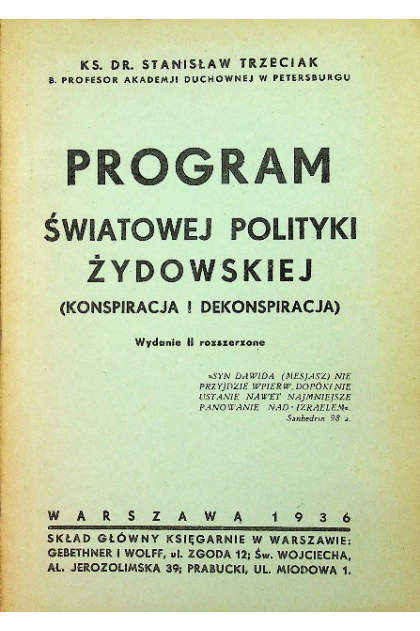 KS. DR. STANISŁAW TRZECIAK
B. PROFESOR AKADEMJI DUCHOWNEJ W PETERSBURGU

PROGRAM
ŚWIATOWEJ POLITYKI ŻYDOWSKIEJ
(KONSPIRACJA I DEKONSPIRACJA)

Wydanie II rozszerzone

»SYN DAWIDA (MESJASZ) NIE PRZYJDZIE WPIERW, DOPÓKI NIE USTANIE NAWET NAJMNIEJSZE PANOWANIE NAD IZRAELEM«.
Sanhedrin 98 a.

WARSZAWA 1936
SKŁAD GŁÓWNY KSIĘGARNIE W WARSZAWIE: GEBETHNER I WOLFF, ul. ZGODA 12; Św. WOJCIECHA, AL. JEROZOLIMSKA 39; PRABUCKI, UL. MIODOWA 1.